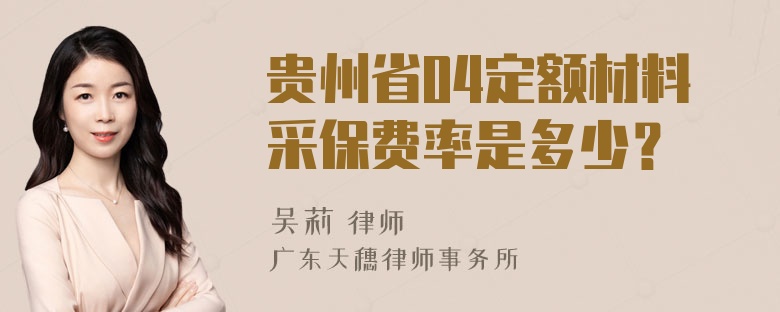 贵州省04定额材料采保费率是多少？

吴莉 律师
广东天穗律师事务所